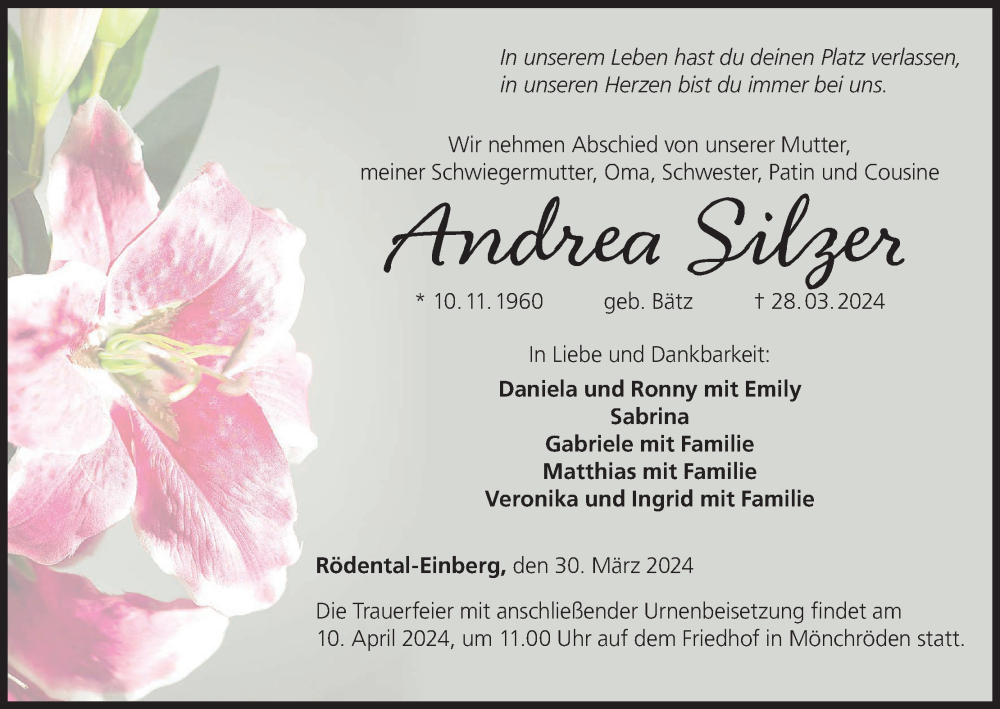 In unserem Leben hast du deinen Platz verlassen,
in unseren Herzen bist du immer bei uns.

Wir nehmen Abschied von unserer Mutter,
meiner Schwiegermutter, Oma, Schwester, Patin und Cousine

Andrea Silzer

* 10. 11. 1960 geb. Bätz † 28. 03. 2024

In Liebe und Dankbarkeit:

Daniela und Ronny mit Emily
Sabrina
Gabriele mit Familie
Matthias mit Familie
Veronika und Ingrid mit Familie

Rödental-Einberg, den 30. März 2024

Die Trauerfeier mit anschließender Urnenbeisetzung findet am 10. April 2024, um 11.00 Uhr auf dem Friedhof in Mönchröden statt.